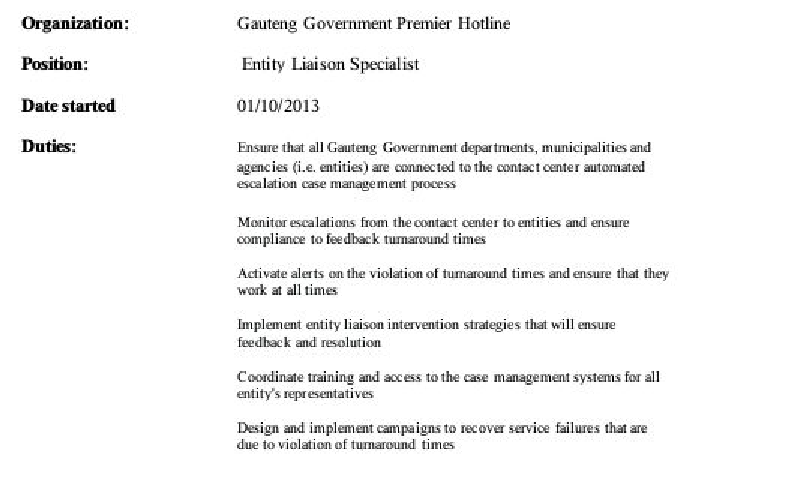 Organization: Gauteng Government Premier Hotline

Position: Entity Liaison Specialist

Date started 01/10/2013

Duties: Ensure that all Gauteng Government departments, municipalities and agencies (i.e. entities) are connected to the contact center automated escalation case management process

Monitor escalations from the contact center to entities and ensure compliance to feedback turnaround times

Activate alerts on the violation of turnaround times and ensure that they work at all times

Implement entity liaison intervention strategies that will ensure feedback and resolution

Coordinate training and access to the case management systems for all entity's representatives

Design and implement campaigns to recover service failures that are due to violation of turnaround times